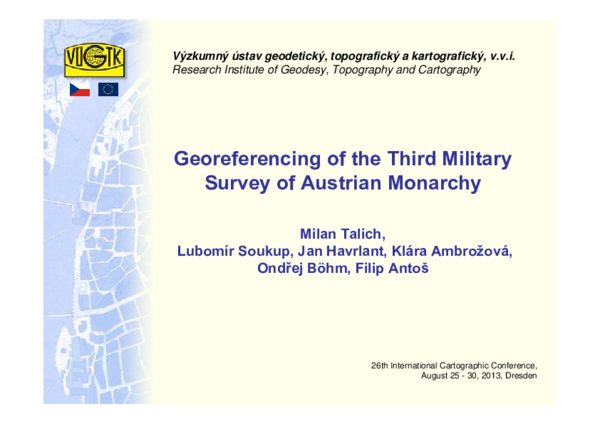 VÚGTK

Výzkumný ústav geodetický, topografický a kartografický, v.v.i.
Research Institute of Geodesy, Topography and Cartography

Georeferencing of the Third Military Survey of Austrian Monarchy

Milan Talich,
Lubomír Soukup, Jan Havrlant, Klára Ambrožová, Ondřej Böhm, Filip Antoš

26th International Cartographic Conference,
August 25 - 30, 2013, Dresden